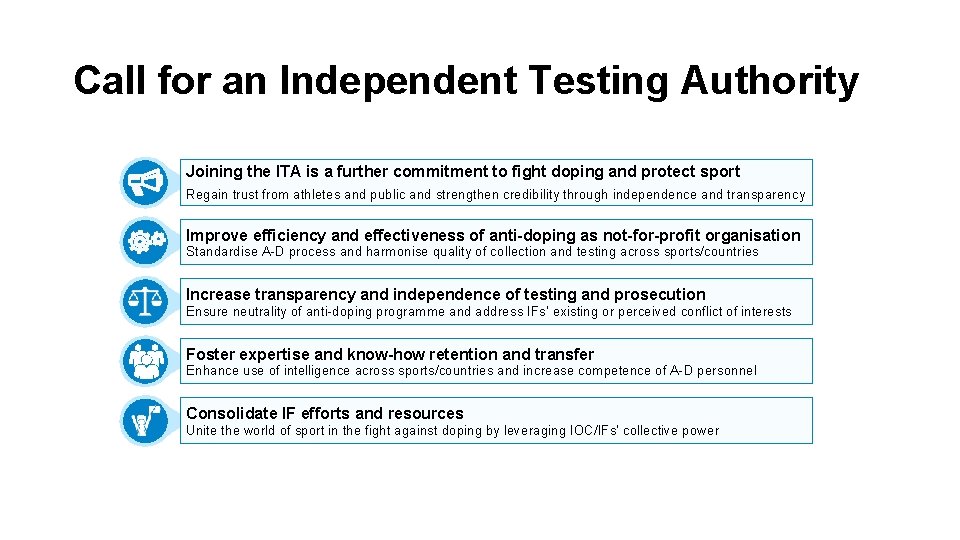 Call for an Independent Testing Authority

Joining the ITA is a further commitment to fight doping and protect sport

Regain trust from athletes and public and strengthen credibility through independence and transparency

Improve efficiency and effectiveness of anti-doping as not-for-profit organisation

Standardise A-D process and harmonise quality of collection and testing across sports/countries

Increase transparency and independence of testing and prosecution

Ensure neutrality of anti-doping programme and address IFs' existing or perceived conflict of interests

Foster expertise and know-how retention and transfer

Enhance use of intelligence across sports/countries and increase competence of A-D personnel

Consolidate IF efforts and resources

Unite the world of sport in the fight against doping by leveraging IOC/IFs' collective power